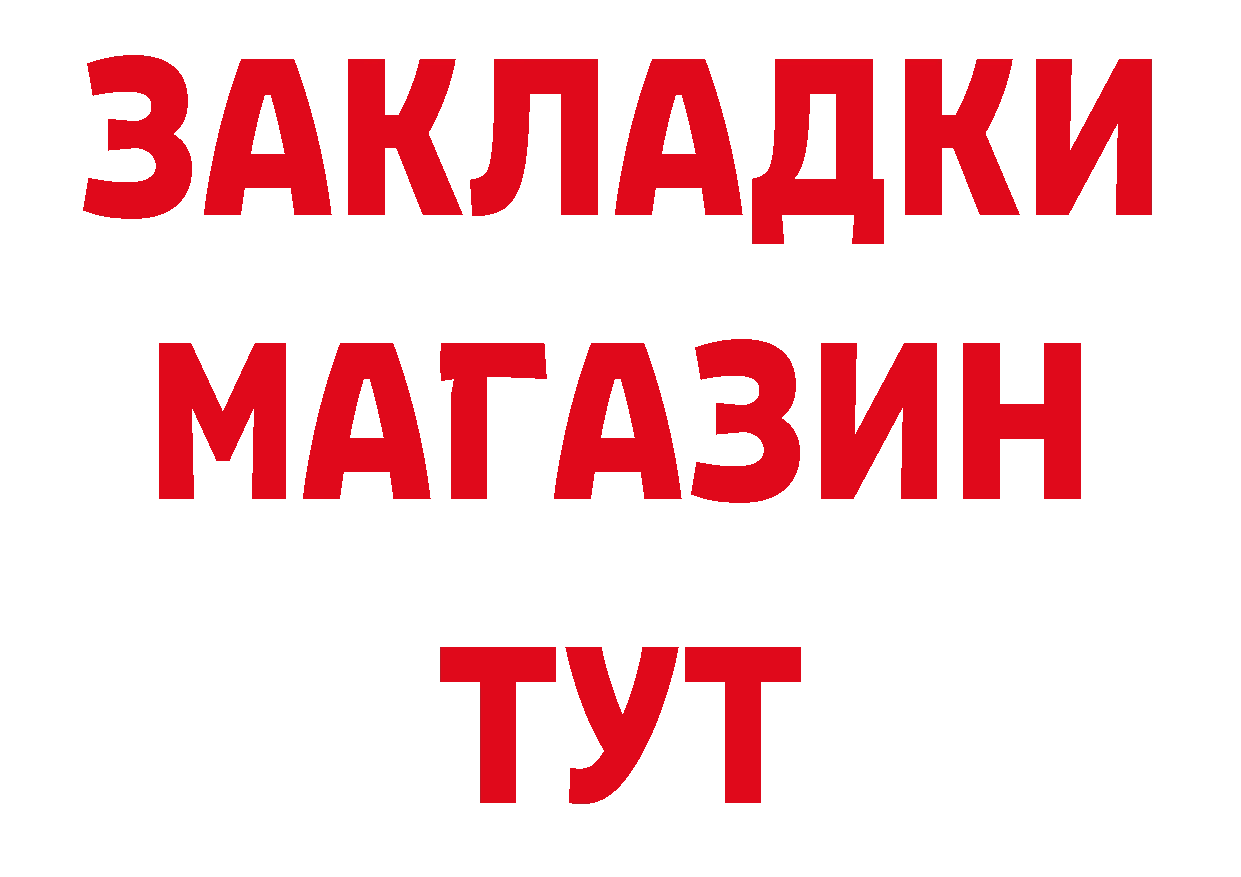 ЗАКЛАДКИ
МАГАЗИН
ТУТ